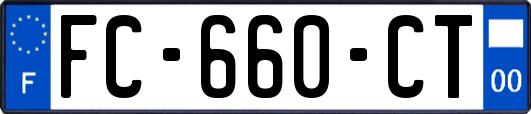 F

FC-660-CT

00